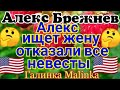 Алекс Брежнев
Алекс ищет жену отказали все невесты
Галинка Malinka